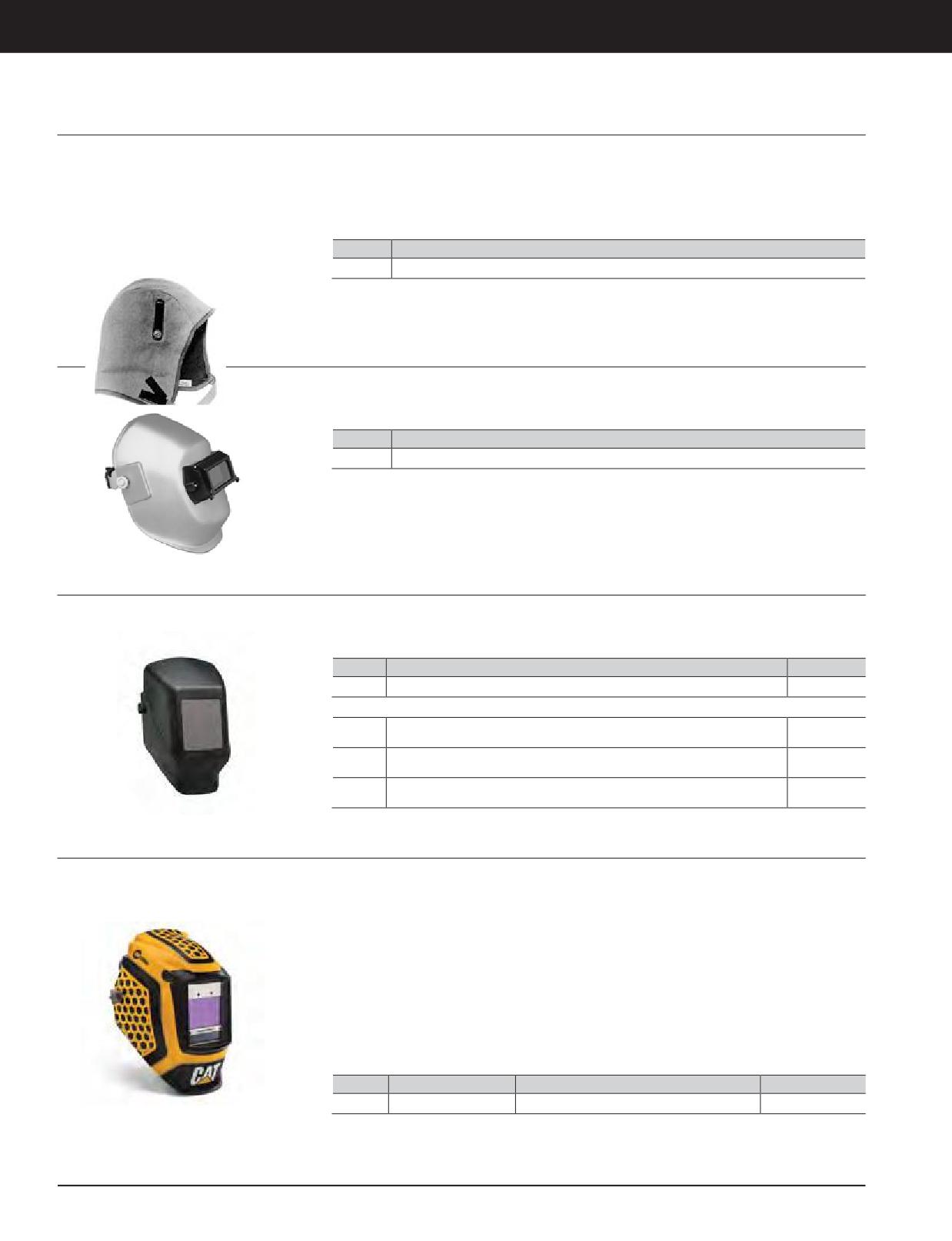 CAT